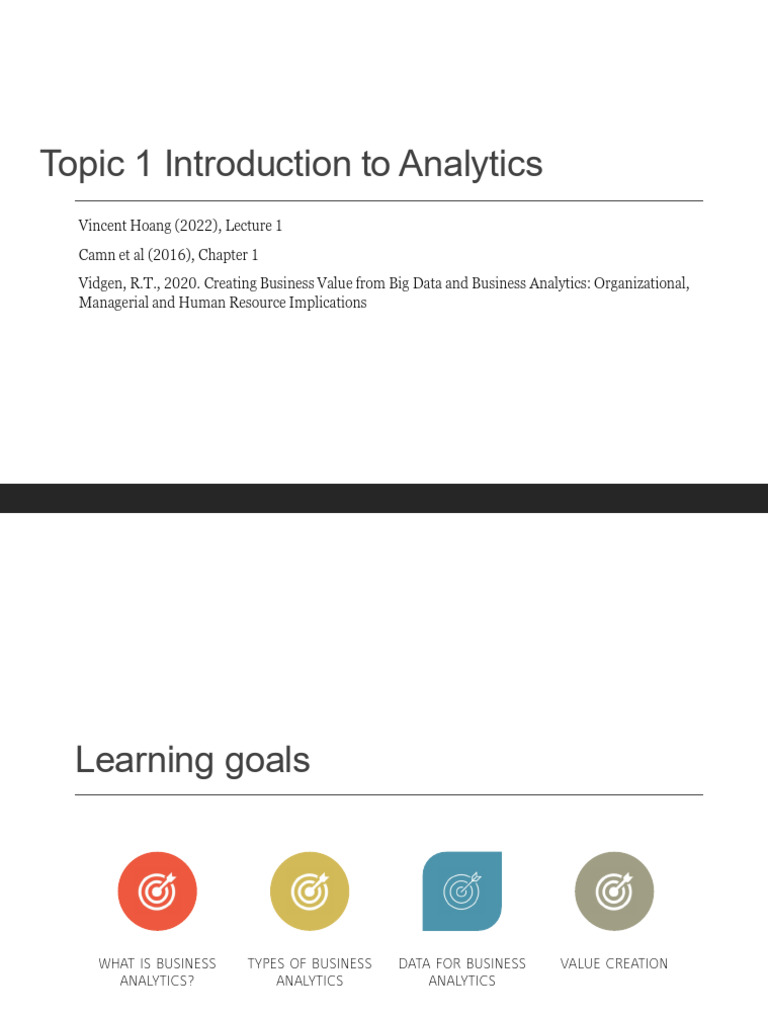 Topic 1 Introduction to Analytics

Vincent Hoang (2022), Lecture 1

Camn et al (2016), Chapter 1

Vidgen, R.T., 2020. Creating Business Value from Big Data and Business Analytics: Organizational, Managerial and Human Resource Implications

Learning goals

WHAT IS BUSINESS ANALYTICS?

TYPES OF BUSINESS ANALYTICS

DATA FOR BUSINESS ANALYTICS

VALUE CREATION